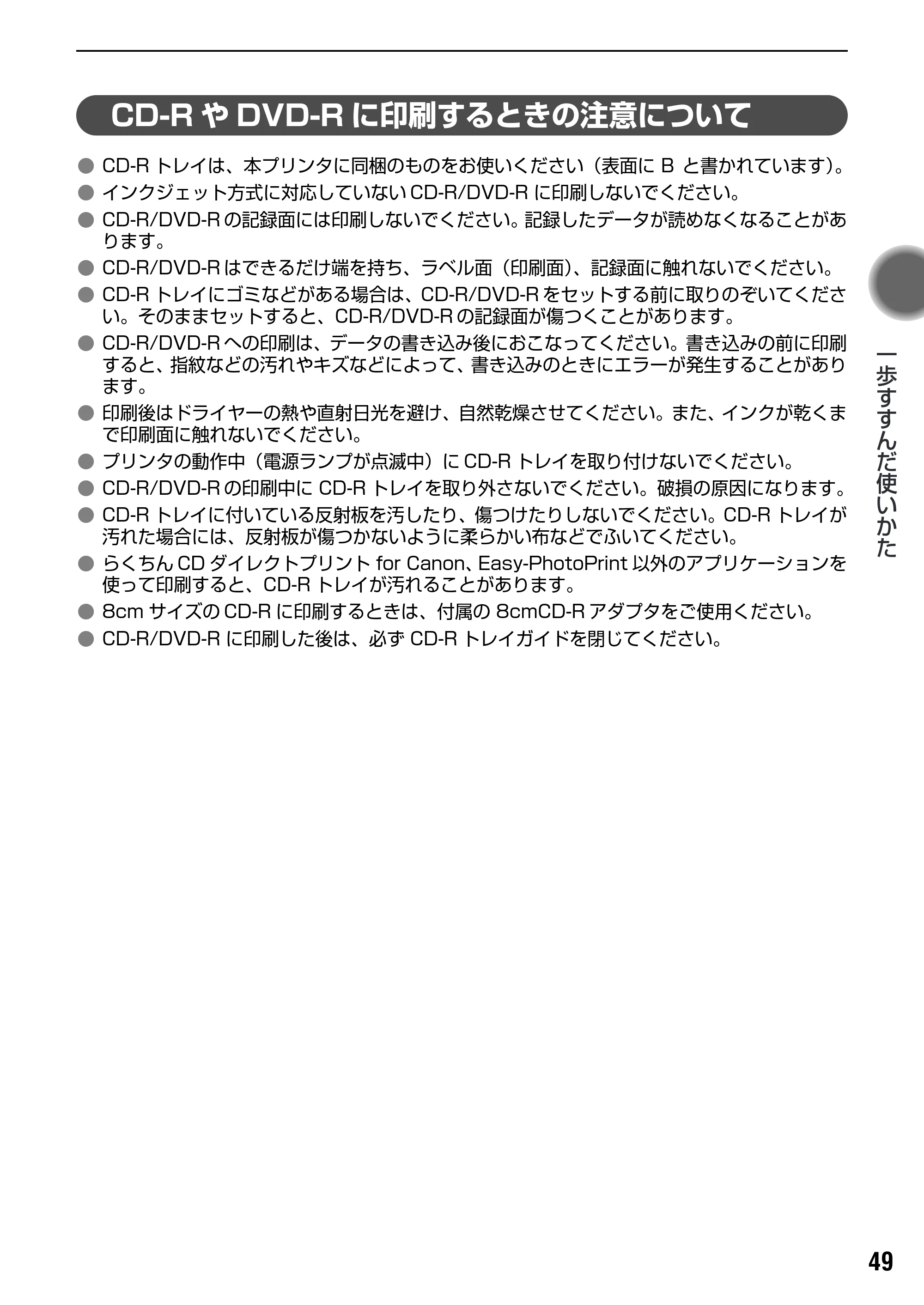 CD-RやDVD-Rに印刷するときの注意について

• CD-Rトレイは、本プリンタに同梱のものをお使いください(表面にBと書かれています)。
• インクジェット方式に対応していないCD-R/DVD-Rに印刷しないでください。
• CD-R/DVD-Rの記録面には印刷しないでください。記録したデータが読めなくなることがあります。
• CD-R/DVD-Rはできるだけ端を持ち、ラベル面(印刷面)、記録面に触れないでください。
• CD-Rトレイにゴミなどがある場合は、CD-R/DVD-Rをセットする前に取りのぞいてください。そのままセットすると、CD-R/DVD-Rの記録面が傷つくことがあります。
• CD-R/DVD-Rへの印刷は、データの書き込み後におこなってください。書き込みの前に印刷すると、指紋などの汚れやキズなどによって、書き込みのときにエラーが発生することがあります。
• 印刷後はドライヤーの熱や直射日光を避け、自然乾燥させてください。また、インクが乾くまで印刷面に触れないでください。
• プリンタの動作中(電源ランプが点滅中)にCD-Rトレイを取り付けないでください。
• CD-R/DVD-Rの印刷中にCD-Rトレイを取り外さないでください。破損の原因になります。
• CD-Rトレイに付いている反射板を汚したり、傷つけたりしないでください。CD-Rトレイが汚れた場合には、反射板が傷つかないように柔らかい布などでふいてください。
• らくちんCDダイレクトプリント for Canon、Easy-PhotoPrint以外のアプリケーションを使って印刷すると、CD-Rトレイが汚れることがあります。
• 8cmサイズのCD-Rに印刷するときは、付属の8cmCD-Rアダプタをご使用ください。
• CD-R/DVD-Rに印刷した後は、必ずCD-Rトレイガイドを閉じてください。

一歩すすんだ使いかた

49